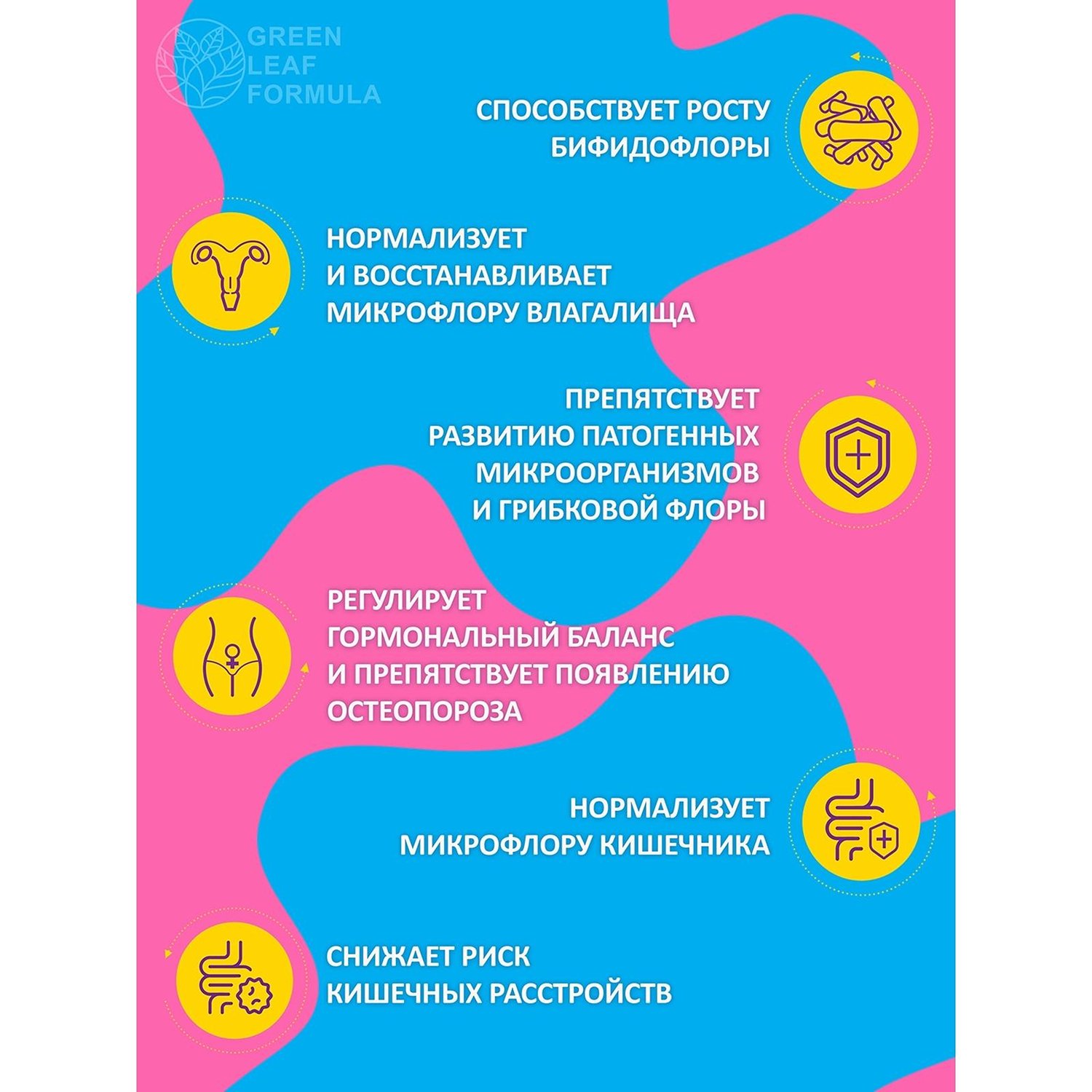 GREEN LEAF FORMULA

СПОСОБСТВУЕТ РОСТУ БИФИДОФЛОРЫ

НОРМАЛИЗУЕТ И ВОССТАНАВЛИВАЕТ МИКРОФЛОРУ ВЛАГАЛИЩА

ПРЕПЯТСТВУЕТ РАЗВИТИЮ ПАТОГЕННЫХ МИКРООРГАНИЗМОВ И ГРИБКОВОЙ ФЛОРЫ

РЕГУЛИРУЕТ ГОРМОНАЛЬНЫЙ БАЛАНС И ПРЕПЯТСТВУЕТ ПОЯВЛЕНИЮ ОСТЕОПОРОЗА

НОРМАЛИЗУЕТ МИКРОФЛОРУ КИШЕЧНИКА

СНИЖАЕТ РИСК КИШЕЧНЫХ РАССТРОЙСТВ